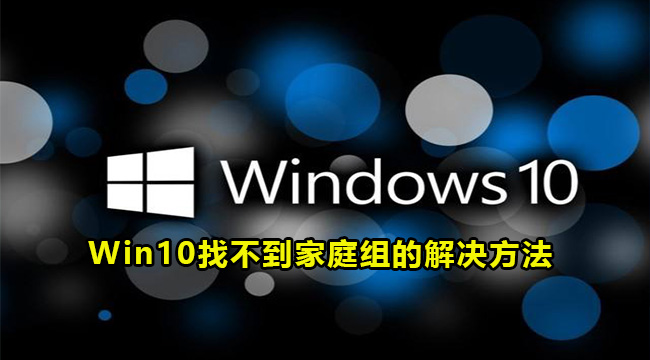 Windows 10

Win10找不到家庭组的解决方法